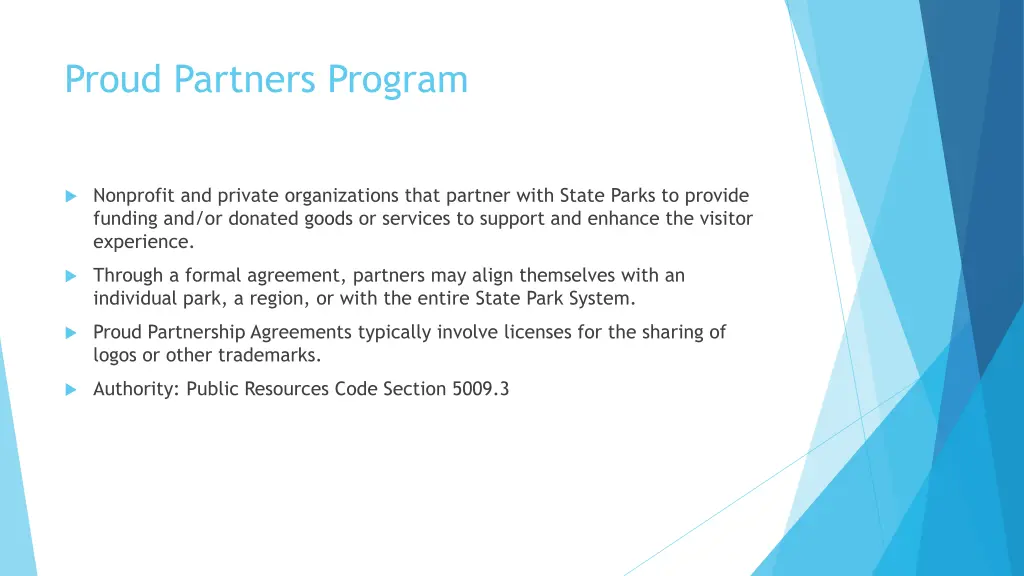 Proud Partners Program

Nonprofit and private organizations that partner with State Parks to provide funding and/or donated goods or services to support and enhance the visitor experience.

Through a formal agreement, partners may align themselves with an individual park, a region, or with the entire State Park System.

Proud Partnership Agreements typically involve licenses for the sharing of logos or other trademarks.

Authority: Public Resources Code Section 5009.3